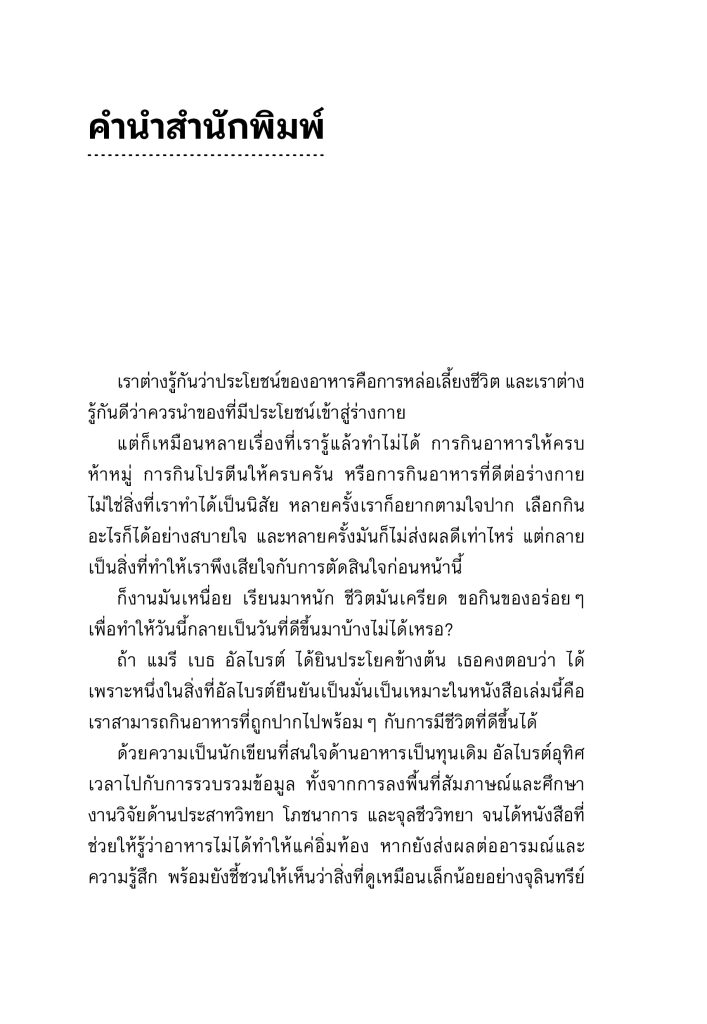 คำนำสำนักพิมพ์

เราต่างรู้กันว่าประโยชน์ของอาหารคือการหล่อเลี้ยงชีวิต และเราต่างรู้กันดีว่าควรนำของที่มีประโยชน์เข้าสู่ร่างกาย

แต่ก็เหมือนหลายเรื่องที่เรารู้แล้วทำไม่ได้ การกินอาหารให้ครบห้าหมู่ การกินโปรตีนให้ครบครัน หรือการกินอาหารที่ดีต่อร่างกายไม่ใช่สิ่งที่เราทำได้เป็นนิสัย หลายครั้งเราก็อยากตามใจปาก เลือกกินอะไรก็ได้อย่างสบายใจ และหลายครั้งมันก็ไม่ส่งผลดีเท่าไหร่ แต่กลายเป็นสิ่งที่ทำให้เราพึงเสียใจกับการตัดสินใจก่อนหน้านี้

ก็งานมันเหนื่อย เรียนมาหนัก ชีวิตมันเครียด ขอกินของอร่อย ๆ เพื่อทำให้วันนี้กลายเป็นวันที่ดีขึ้นมาบ้างไม่ได้เหรอ?

ถ้า แมรี เบธ อัลไบรต์ ได้ยินประโยคข้างต้น เธอคงตอบว่า ได้ เพราะหนึ่งในสิ่งที่อัลไบรต์ยืนยันเป็นมั่นเป็นเหมาะในหนังสือเล่มนี้คือ เราสามารถกินอาหารที่ถูกปากไปพร้อม ๆ กับการมีชีวิตที่ดีขึ้นได้

ด้วยความเป็นนักเขียนที่สนใจด้านอาหารเป็นทุนเดิม อัลไบรต์อุทิศเวลาไปกับการรวบรวมข้อมูล ทั้งจากการลงพื้นที่สัมภาษณ์และศึกษางานวิจัยด้านประสาทวิทยา โภชนาการ และจุลชีววิทยา จนได้หนังสือที่ช่วยให้รู้ว่าอาหารไม่ได้ทำให้แค่อิ่มท้อง หากยังส่งผลต่ออารมณ์และความรู้สึก พร้อมยังชี้ชวนให้เห็นว่าสิ่งที่ดูเหมือนเล็กน้อยอย่างจุลินทรีย์